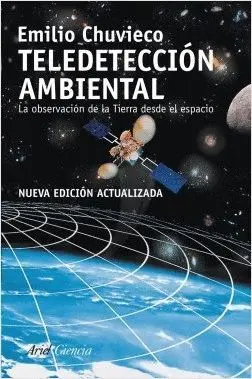 Emilio Chuvieco
TELEDETECCIÓN AMBIENTAL
La observación de la Tierra desde el espacio

NUEVA EDICIÓN ACTUALIZADA

Ariel Ciencia